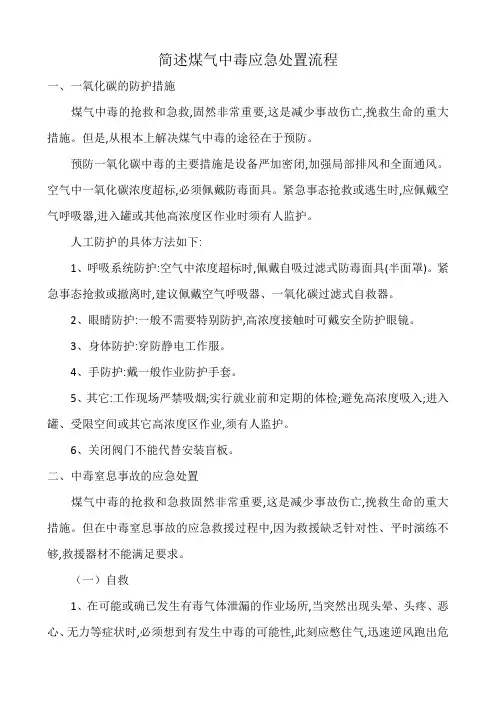 简述煤气中毒应急处置流程

一、一氧化碳的防护措施

煤气中毒的抢救和急救,固然非常重要,这是减少事故伤亡,挽救生命的重大措施。但是,从根本上解决煤气中毒的途径在于预防。

预防一氧化碳中毒的主要措施是设备严加密闭,加强局部排风和全面通风。空气中一氧化碳浓度超标,必须佩戴防毒面具。紧急事态抢救或逃生时,应佩戴空气呼吸器,进入罐或其他高浓度区作业时须有人监护。

人工防护的具体方法如下:

1、呼吸系统防护:空气中浓度超标时,佩戴自吸过滤式防毒面具(半面罩)。紧急事态抢救或撤离时,建议佩戴空气呼吸器、一氧化碳过滤式自救器。

2、眼睛防护:一般不需要特别防护,高浓度接触时可戴安全防护眼镜。

3、身体防护:穿防静电工作服。

4、手防护:戴一般作业防护手套。

5、其它:工作现场严禁吸烟;实行就业前和定期的体检;避免高浓度吸入;进入罐、受限空间或其它高浓度区作业,须有人监护。

6、关闭阀门不能代替安装盲板。

二、中毒窒息事故的应急处置

煤气中毒的抢救和急救固然非常重要,这是减少事故伤亡,挽救生命的重大措施。但在中毒窒息事故的应急救援过程中,因为救援缺乏针对性、平时演练不够,救援器材不能满足要求。

(一)自救

1、在可能或确已发生有毒气体泄漏的作业场所,当突然出现头晕、头疼、恶心、无力等症状时,必须想到有发生中毒的可能性,此刻应憋住气,迅速逆风跑出危